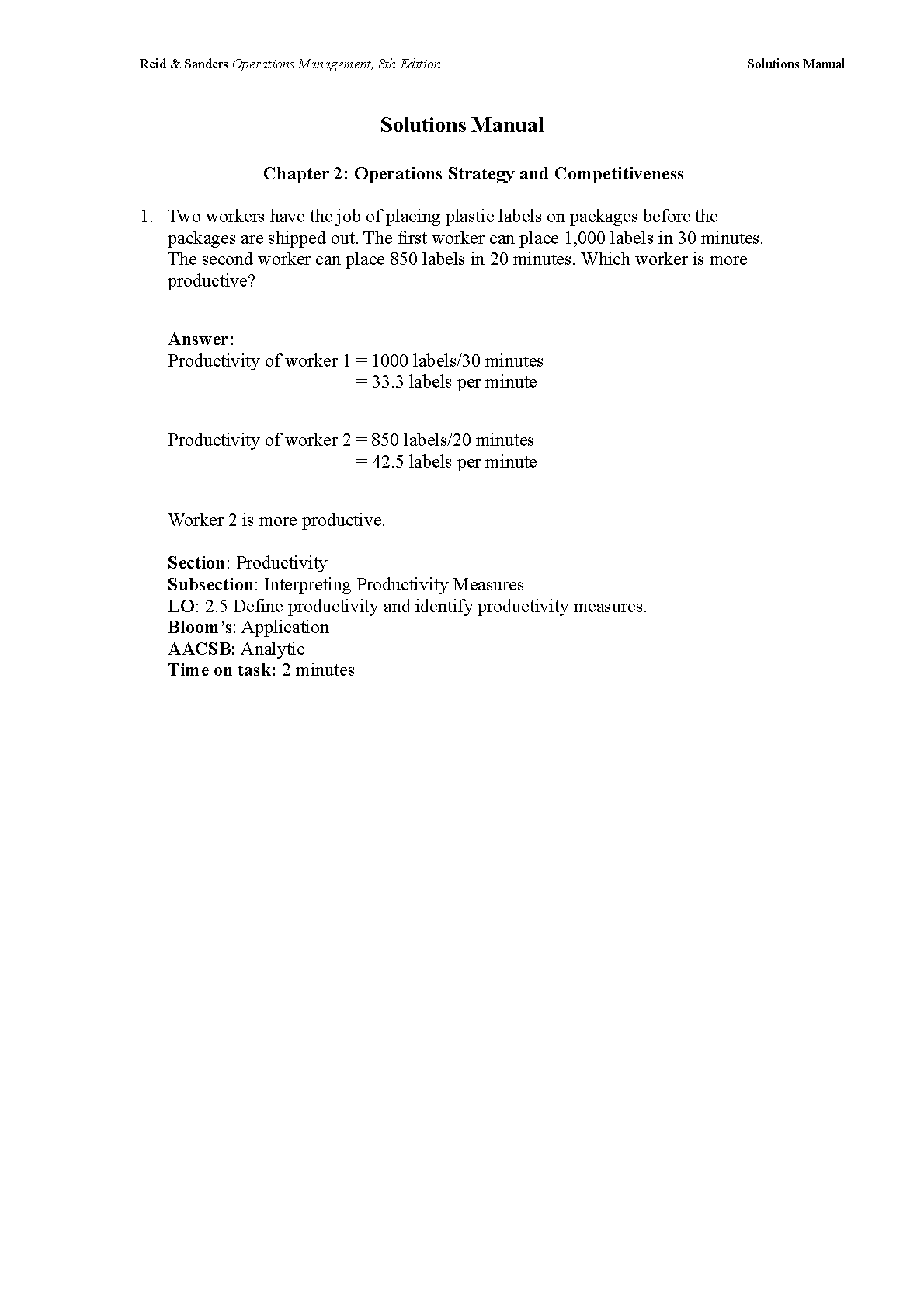 Reid & Sanders Operations Management, 8th Edition

Solutions Manual

Solutions Manual

Chapter 2: Operations Strategy and Competitiveness

1. Two workers have the job of placing plastic labels on packages before the packages are shipped out. The first worker can place 1,000 labels in 30 minutes. The second worker can place 850 labels in 20 minutes. Which worker is more productive?

Answer:
Productivity of worker 1 = 1000 labels/30 minutes
= 33.3 labels per minute

Productivity of worker 2 = 850 labels/20 minutes
= 42.5 labels per minute

Worker 2 is more productive.

Section: Productivity
Subsection: Interpreting Productivity Measures
LO: 2.5 Define productivity and identify productivity measures.
Bloom's: Application
AACSB: Analytic
Time on task: 2 minutes